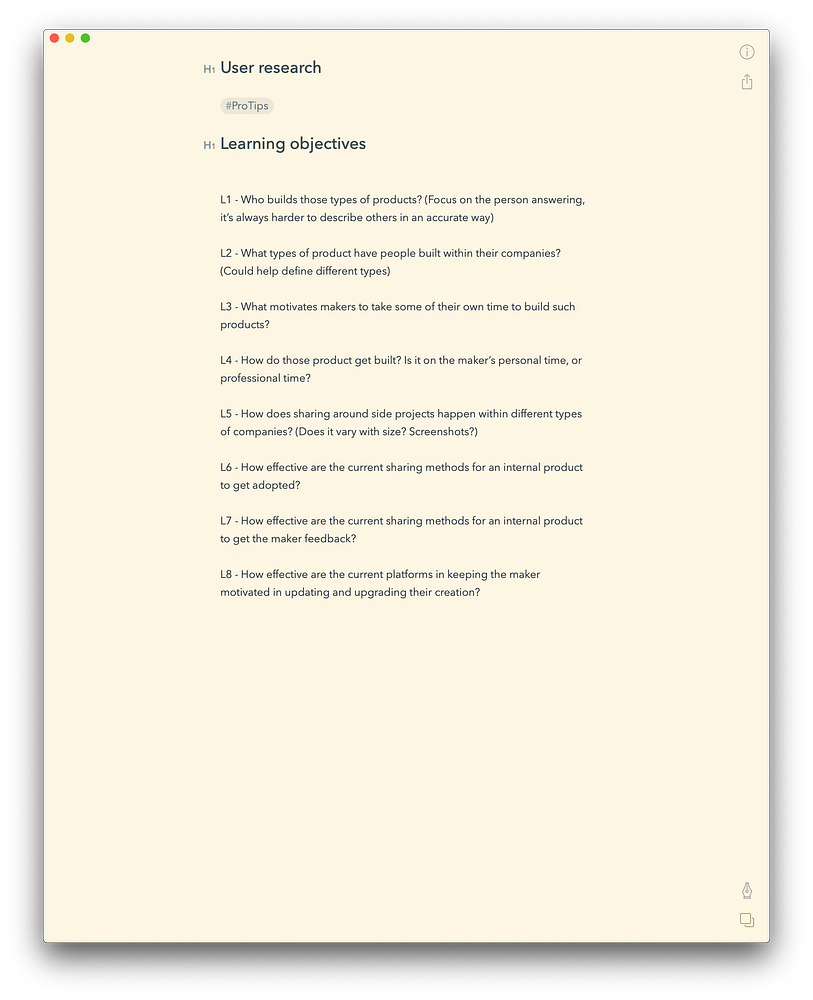 H1 User research

#ProTips

H1 Learning objectives

L1 - Who builds those types of products? (Focus on the person answering, it's always harder to describe others in an accurate way)

L2 - What types of product have people built within their companies? (Could help define different types)

L3 - What motivates makers to take some of their own time to build such products?

L4 - How do those product get built? Is it on the maker's personal time, or professional time?

L5 - How does sharing around side projects happen within different types of companies? (Does it vary with size? Screenshots?)

L6 - How effective are the current sharing methods for an internal product to get adopted?

L7 - How effective are the current sharing methods for an internal product to get the maker feedback?

L8 - How effective are the current platforms in keeping the maker motivated in updating and upgrading their creation?